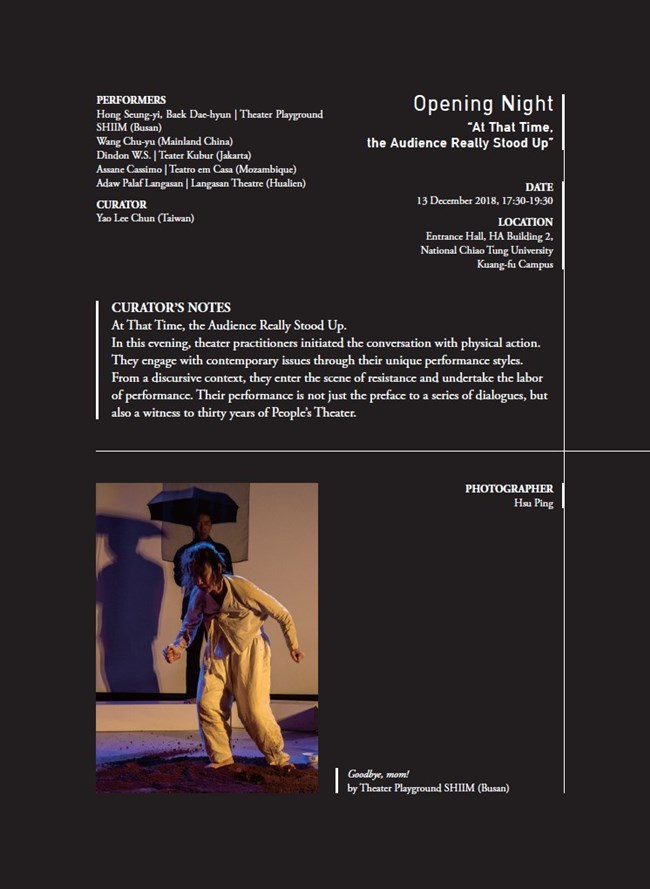 PERFORMERS
Hong Seung-yi, Baek Dae-hyun | Theater Playground SHIIM (Busan)
Wang Chu-yu (Mainland China)
Dindon W.S. | Teater Kubur (Jakarta)
Assane Cassimo | Teatro em Casa (Mozambique)
Adaw Palaf Langasan | Langasan Theatre (Hualien)

CURATOR
Yao Lee Chun (Taiwan)

Opening Night
"At That Time, the Audience Really Stood Up"

DATE
13 December 2018, 17:30-19:30

LOCATION
Entrance Hall, HA Building 2, National Chiao Tung University Kuang-fu Campus

CURATOR'S NOTES
At That Time, the Audience Really Stood Up.
In this evening, theater practitioners initiated the conversation with physical action. They engage with contemporary issues through their unique performance styles. From a discursive context, they enter the scene of resistance and undertake the labor of performance. Their performance is not just the preface to a series of dialogues, but also a witness to thirty years of People's Theater.

PHOTOGRAPHER
Hsu Ping

Goodbye, mom!
by Theater Playground SHIIM (Busan)